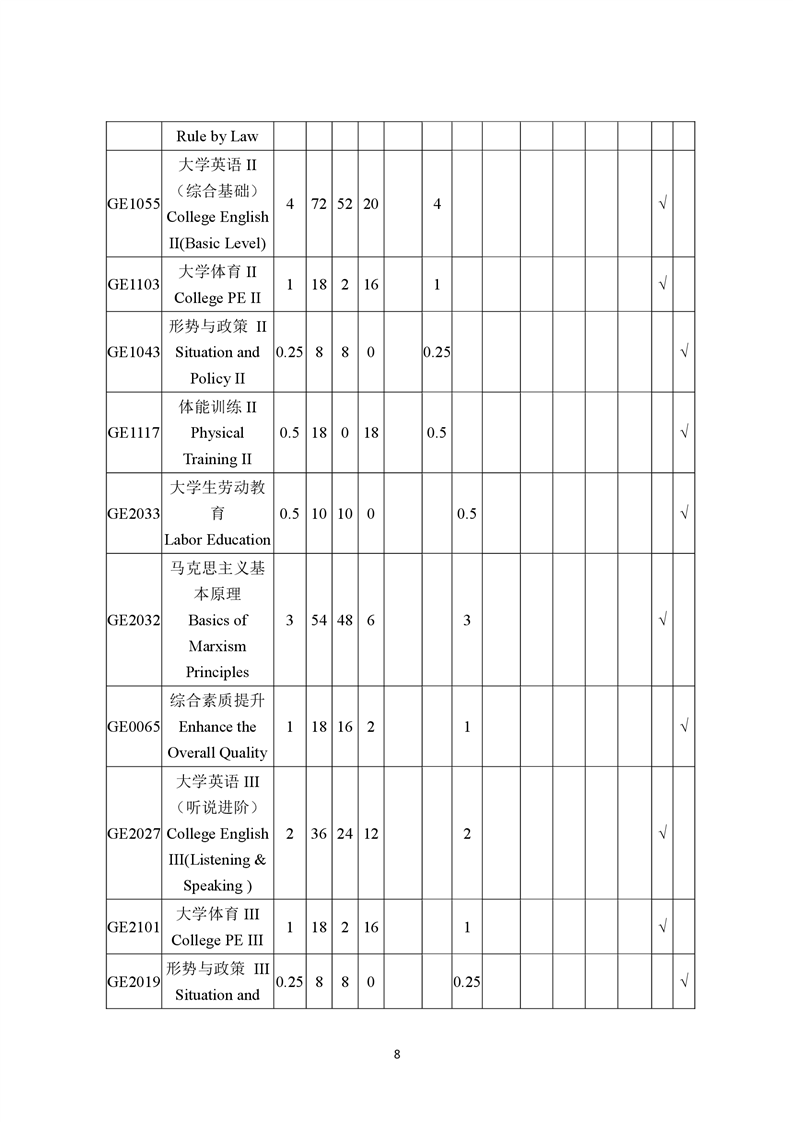 | | Rule by Law | | | | | | | | | | | | | | |
|---|---|---|---|---|---|---|---|---|---|---|---|---|---|---|---|
| GE1055 | 大学英语 II（综合基础）College English II(Basic Level) | 4 | 72 | 52 | 20 | | 4 | | | | | | | √ | |
| GE1103 | 大学体育 II College PE II | 1 | 18 | 2 | 16 | | 1 | | | | | | | √ | |
| GE1043 | 形势与政策 II Situation and Policy II | 0.25 | 8 | 8 | 0 | | 0.25 | | | | | | | | √ |
| GE1117 | 体能训练 II Physical Training II | 0.5 | 18 | 0 | 18 | | 0.5 | | | | | | | | √ |
| GE2033 | 大学生劳动教育 Labor Education | 0.5 | 10 | 10 | 0 | | | 0.5 | | | | | | | √ |
| GE2032 | 马克思主义基本原理 Basics of Marxism Principles | 3 | 54 | 48 | 6 | | | 3 | | | | | | √ | |
| GE0065 | 综合素质提升 Enhance the Overall Quality | 1 | 18 | 16 | 2 | | | 1 | | | | | | | √ |
| GE2027 | 大学英语 III（听说进阶）College English III(Listening & Speaking ) | 2 | 36 | 24 | 12 | | | 2 | | | | | | √ | |
| GE2101 | 大学体育 III College PE III | 1 | 18 | 2 | 16 | | | 1 | | | | | | √ | |
| GE2019 | 形势与政策 III Situation and | 0.25 | 8 | 8 | 0 | | | 0.25 | | | | | | | √ |

8